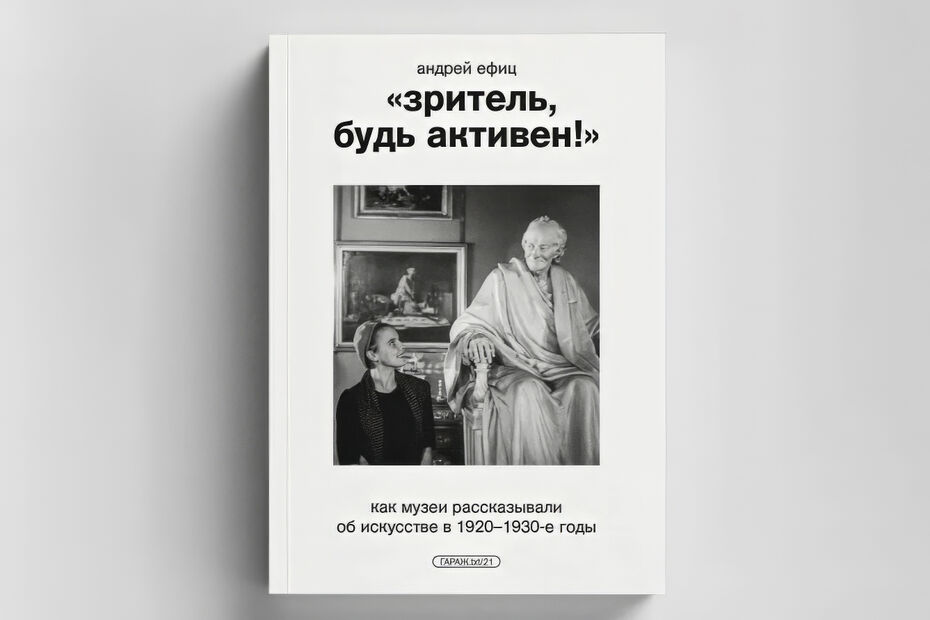 андрей ефиц

«зритель, будь активен!»

как музеи рассказывали об искусстве в 1920–1930-е годы

ГАРАЖ.txt/21